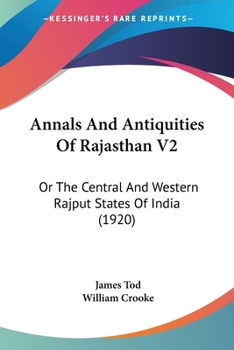 —KESSINGER'S RARE REPRINTS—

Annals And Antiquities Of Rajasthan V2

Or The Central And Western Rajput States Of India (1920)

James Tod
William Crooke